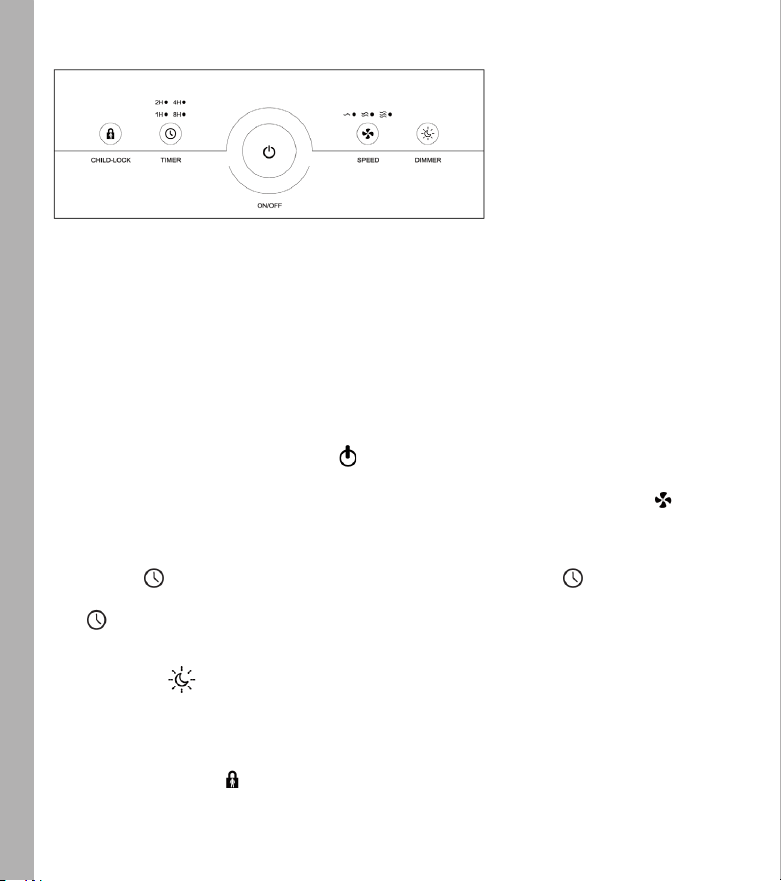 2H● 4H●
1H● 8H●

CHILD-LOCK
TIMER
ON/OFF
SPEED
DIMMER